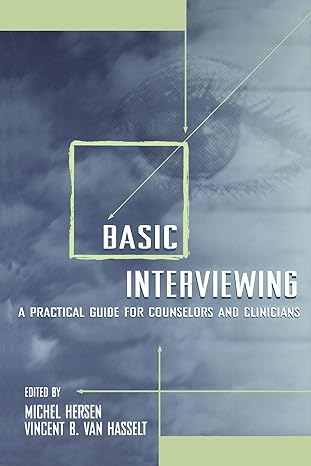 BASIC
INTERVIEWING
A PRACTICAL GUIDE FOR COUNSELORS AND CLINICIANS

EDITED BY
MICHEL HERSEN
VINCENT B. VAN HASSELT